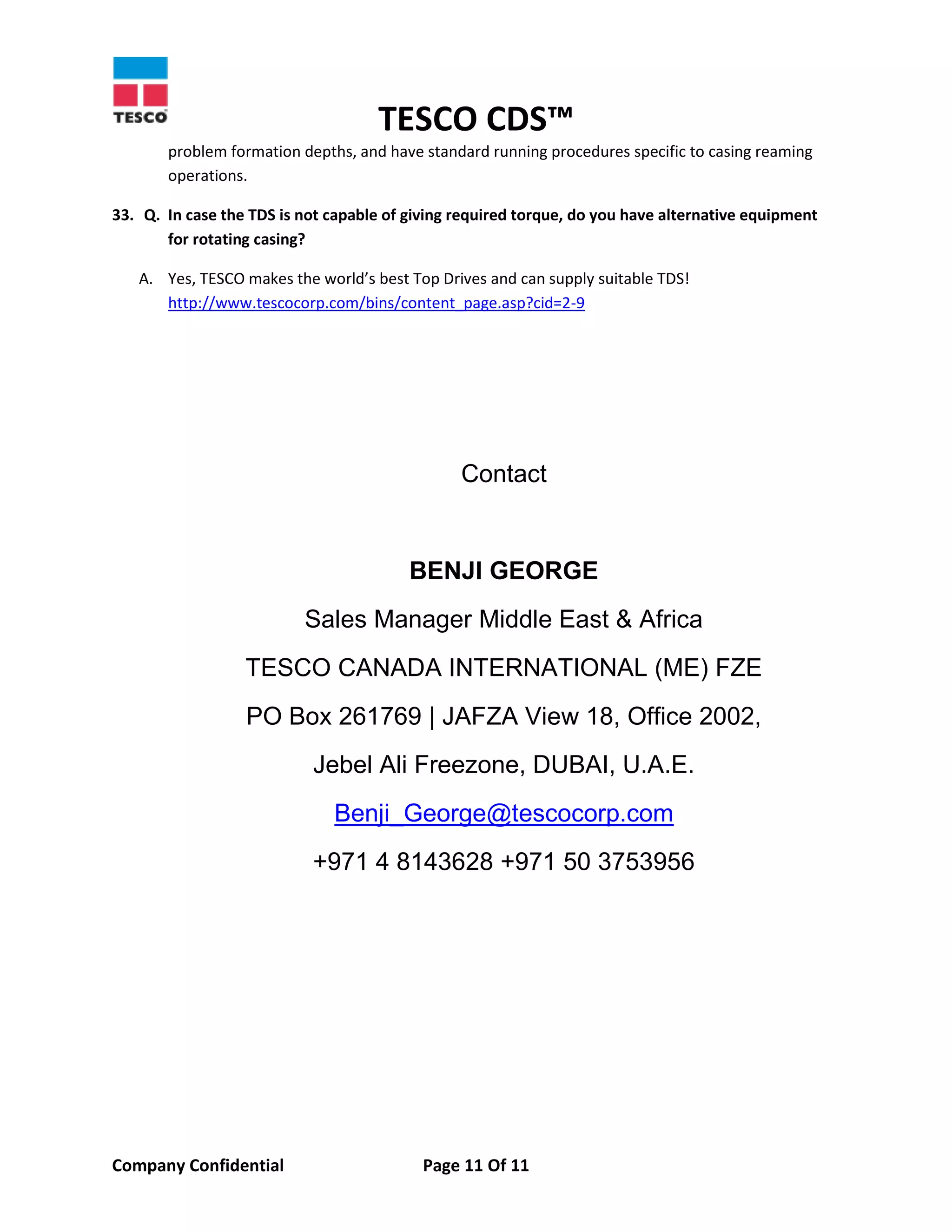 TESCO

TESCO CDS™

problem formation depths, and have standard running procedures specific to casing reaming operations.

33. Q. In case the TDS is not capable of giving required torque, do you have alternative equipment for rotating casing?

A. Yes, TESCO makes the world's best Top Drives and can supply suitable TDS! http://www.tescocorp.com/bins/content_page.asp?cid=2-9

Contact

BENJI GEORGE

Sales Manager Middle East & Africa

TESCO CANADA INTERNATIONAL (ME) FZE

PO Box 261769 | JAFZA View 18, Office 2002,

Jebel Ali Freezone, DUBAI, U.A.E.

Benji_George@tescocorp.com

+971 4 8143628 +971 50 3753956

Company Confidential Page 11 Of 11